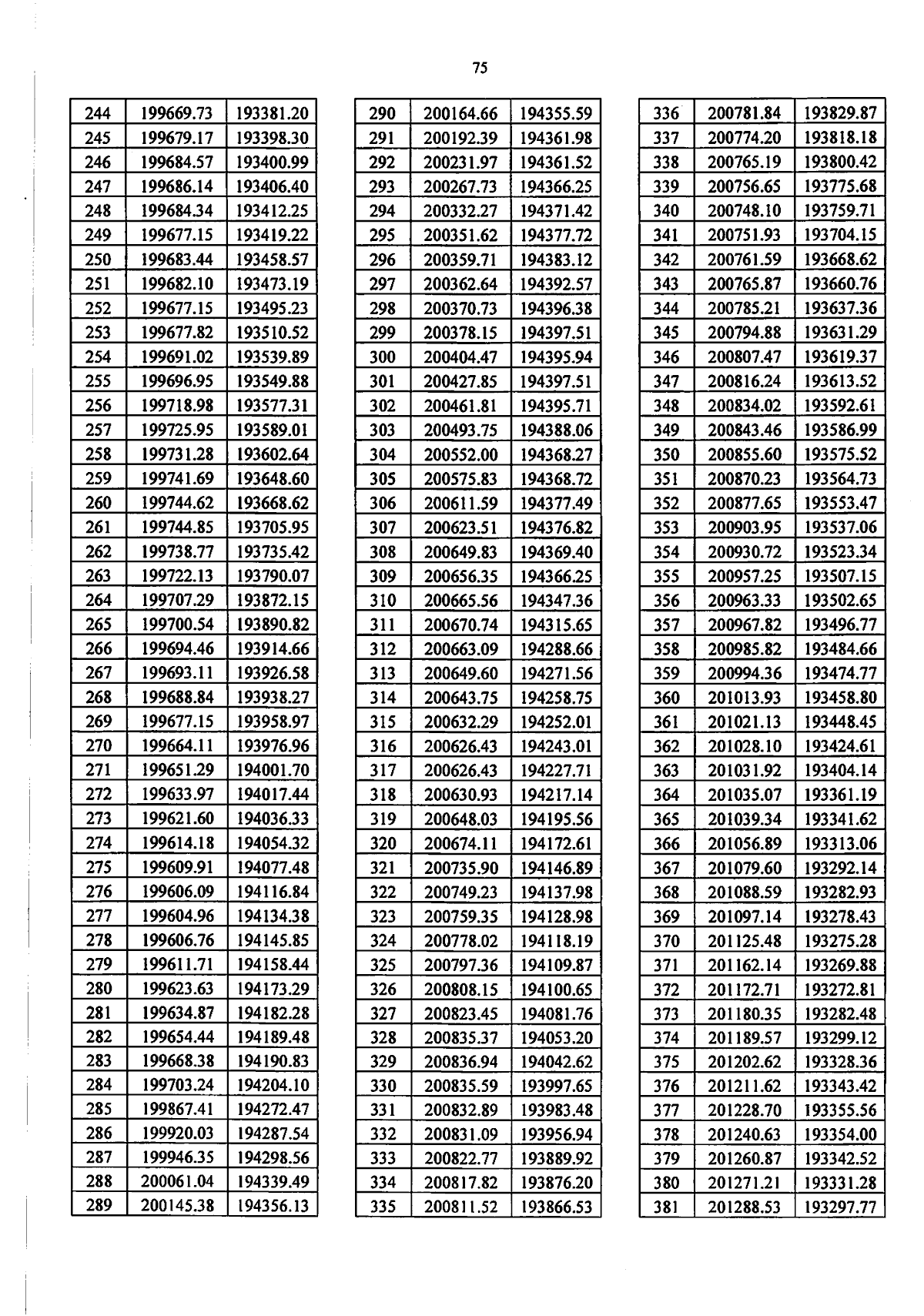 75

| 244 | 199669.73 | 193381.20 |
|---|---|---|
| 245 | 199679.17 | 193398.30 |
| 246 | 199684.57 | 193400.99 |
| 247 | 199686.14 | 193406.40 |
| 248 | 199684.34 | 193412.25 |
| 249 | 199677.15 | 193419.22 |
| 250 | 199683.44 | 193458.57 |
| 251 | 199682.10 | 193473.19 |
| 252 | 199677.15 | 193495.23 |
| 253 | 199677.82 | 193510.52 |
| 254 | 199691.02 | 193539.89 |
| 255 | 199696.95 | 193549.88 |
| 256 | 199718.98 | 193577.31 |
| 257 | 199725.95 | 193589.01 |
| 258 | 199731.28 | 193602.64 |
| 259 | 199741.69 | 193648.60 |
| 260 | 199744.62 | 193668.62 |
| 261 | 199744.85 | 193705.95 |
| 262 | 199738.77 | 193735.42 |
| 263 | 199722.13 | 193790.07 |
| 264 | 199707.29 | 193872.15 |
| 265 | 199700.54 | 193890.82 |
| 266 | 199694.46 | 193914.66 |
| 267 | 199693.11 | 193926.58 |
| 268 | 199688.84 | 193938.27 |
| 269 | 199677.15 | 193958.97 |
| 270 | 199664.11 | 193976.96 |
| 271 | 199651.29 | 194001.70 |
| 272 | 199633.97 | 194017.44 |
| 273 | 199621.60 | 194036.33 |
| 274 | 199614.18 | 194054.32 |
| 275 | 199609.91 | 194077.48 |
| 276 | 199606.09 | 194116.84 |
| 277 | 199604.96 | 194134.38 |
| 278 | 199606.76 | 194145.85 |
| 279 | 199611.71 | 194158.44 |
| 280 | 199623.63 | 194173.29 |
| 281 | 199634.87 | 194182.28 |
| 282 | 199654.44 | 194189.48 |
| 283 | 199668.38 | 194190.83 |
| 284 | 199703.24 | 194204.10 |
| 285 | 199867.41 | 194272.47 |
| 286 | 199920.03 | 194287.54 |
| 287 | 199946.35 | 194298.56 |
| 288 | 200061.04 | 194339.49 |
| 289 | 200145.38 | 194356.13 |

| 290 | 200164.66 | 194355.59 |
|---|---|---|
| 291 | 200192.39 | 194361.98 |
| 292 | 200231.97 | 194361.52 |
| 293 | 200267.73 | 194366.25 |
| 294 | 200332.27 | 194371.42 |
| 295 | 200351.62 | 194377.72 |
| 296 | 200359.71 | 194383.12 |
| 297 | 200362.64 | 194392.57 |
| 298 | 200370.73 | 194396.38 |
| 299 | 200378.15 | 194397.51 |
| 300 | 200404.47 | 194395.94 |
| 301 | 200427.85 | 194397.51 |
| 302 | 200461.81 | 194395.71 |
| 303 | 200493.75 | 194388.06 |
| 304 | 200552.00 | 194368.27 |
| 305 | 200575.83 | 194368.72 |
| 306 | 200611.59 | 194377.49 |
| 307 | 200623.51 | 194376.82 |
| 308 | 200649.83 | 194369.40 |
| 309 | 200656.35 | 194366.25 |
| 310 | 200665.56 | 194347.36 |
| 311 | 200670.74 | 194315.65 |
| 312 | 200663.09 | 194288.66 |
| 313 | 200649.60 | 194271.56 |
| 314 | 200643.75 | 194258.75 |
| 315 | 200632.29 | 194252.01 |
| 316 | 200626.43 | 194243.01 |
| 317 | 200626.43 | 194227.71 |
| 318 | 200630.93 | 194217.14 |
| 319 | 200648.03 | 194195.56 |
| 320 | 200674.11 | 194172.61 |
| 321 | 200735.90 | 194146.89 |
| 322 | 200749.23 | 194137.98 |
| 323 | 200759.35 | 194128.98 |
| 324 | 200778.02 | 194118.19 |
| 325 | 200797.36 | 194109.87 |
| 326 | 200808.15 | 194100.65 |
| 327 | 200823.45 | 194081.76 |
| 328 | 200835.37 | 194053.20 |
| 329 | 200836.94 | 194042.62 |
| 330 | 200835.59 | 193997.65 |
| 331 | 200832.89 | 193983.48 |
| 332 | 200831.09 | 193956.94 |
| 333 | 200822.77 | 193889.92 |
| 334 | 200817.82 | 193876.20 |
| 335 | 200811.52 | 193866.53 |

| 336 | 200781.84 | 193829.87 |
|---|---|---|
| 337 | 200774.20 | 193818.18 |
| 338 | 200765.19 | 193800.42 |
| 339 | 200756.65 | 193775.68 |
| 340 | 200748.10 | 193759.71 |
| 341 | 200751.93 | 193704.15 |
| 342 | 200761.59 | 193668.62 |
| 343 | 200765.87 | 193660.76 |
| 344 | 200785.21 | 193637.36 |
| 345 | 200794.88 | 193631.29 |
| 346 | 200807.47 | 193619.37 |
| 347 | 200816.24 | 193613.52 |
| 348 | 200834.02 | 193592.61 |
| 349 | 200843.46 | 193586.99 |
| 350 | 200855.60 | 193575.52 |
| 351 | 200870.23 | 193564.73 |
| 352 | 200877.65 | 193553.47 |
| 353 | 200903.95 | 193537.06 |
| 354 | 200930.72 | 193523.34 |
| 355 | 200957.25 | 193507.15 |
| 356 | 200963.33 | 193502.65 |
| 357 | 200967.82 | 193496.77 |
| 358 | 200985.82 | 193484.66 |
| 359 | 200994.36 | 193474.77 |
| 360 | 201013.93 | 193458.80 |
| 361 | 201021.13 | 193448.45 |
| 362 | 201028.10 | 193424.61 |
| 363 | 201031.92 | 193404.14 |
| 364 | 201035.07 | 193361.19 |
| 365 | 201039.34 | 193341.62 |
| 366 | 201056.89 | 193313.06 |
| 367 | 201079.60 | 193292.14 |
| 368 | 201088.59 | 193282.93 |
| 369 | 201097.14 | 193278.43 |
| 370 | 201125.48 | 193275.28 |
| 371 | 201162.14 | 193269.88 |
| 372 | 201172.71 | 193272.81 |
| 373 | 201180.35 | 193282.48 |
| 374 | 201189.57 | 193299.12 |
| 375 | 201202.62 | 193328.36 |
| 376 | 201211.62 | 193343.42 |
| 377 | 201228.70 | 193355.56 |
| 378 | 201240.63 | 193354.00 |
| 379 | 201260.87 | 193342.52 |
| 380 | 201271.21 | 193331.28 |
| 381 | 201288.53 | 193297.77 |